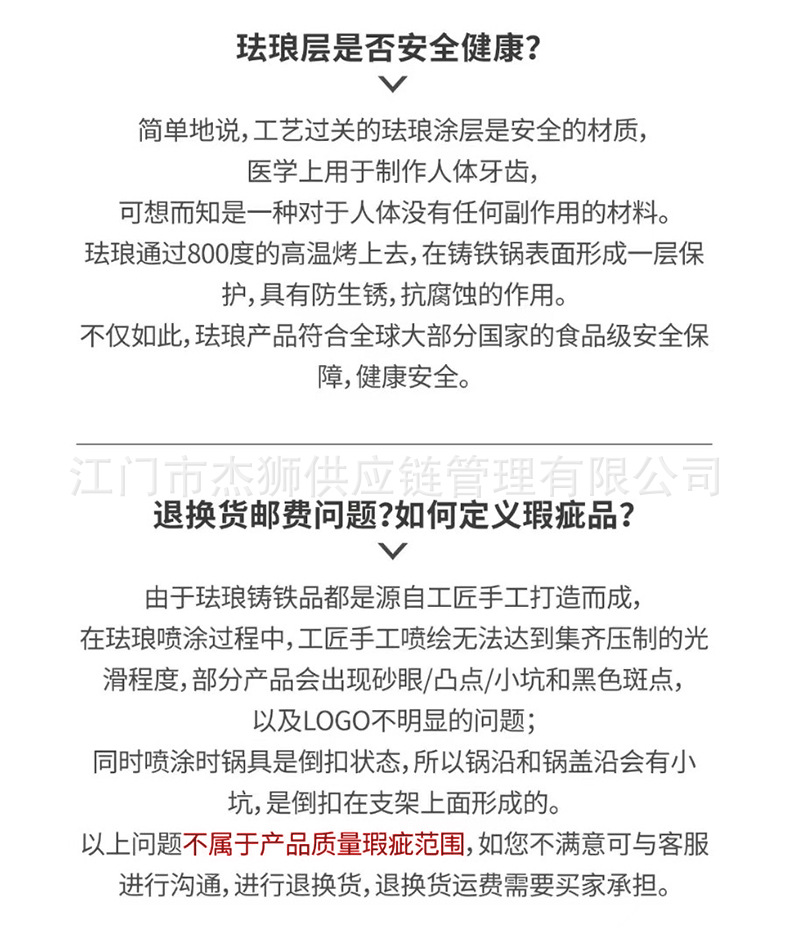 珐琅层是否安全健康?

简单地说,工艺过关的珐琅涂层是安全的材质,
医学上用于制作人体牙齿,
可想而知是一种对于人体没有任何副作用的材料。
珐琅通过800度的高温烤上去,在铸铁锅表面形成一层保护,具有防生锈,抗腐蚀的作用。
不仅如此,珐琅产品符合全球大部分国家的食品级安全保障,健康安全。

江门市杰狮供应链管理有限公司

退换货邮费问题?如何定义瑕疵品?

由于珐琅铸铁品都是源自工匠手工打造而成,
在珐琅喷涂过程中,工匠手工喷绘无法达到集齐压制的光滑程度,部分产品会出现砂眼/凸点/小坑和黑色斑点,
以及LOGO不明显的问题;
同时喷涂时锅具是倒扣状态,所以锅沿和锅盖沿会有小坑,是倒扣在支架上面形成的。
以上问题不属于产品质量瑕疵范围,如您不满意可与客服进行沟通,进行退换货,退换货运费需要买家承担。